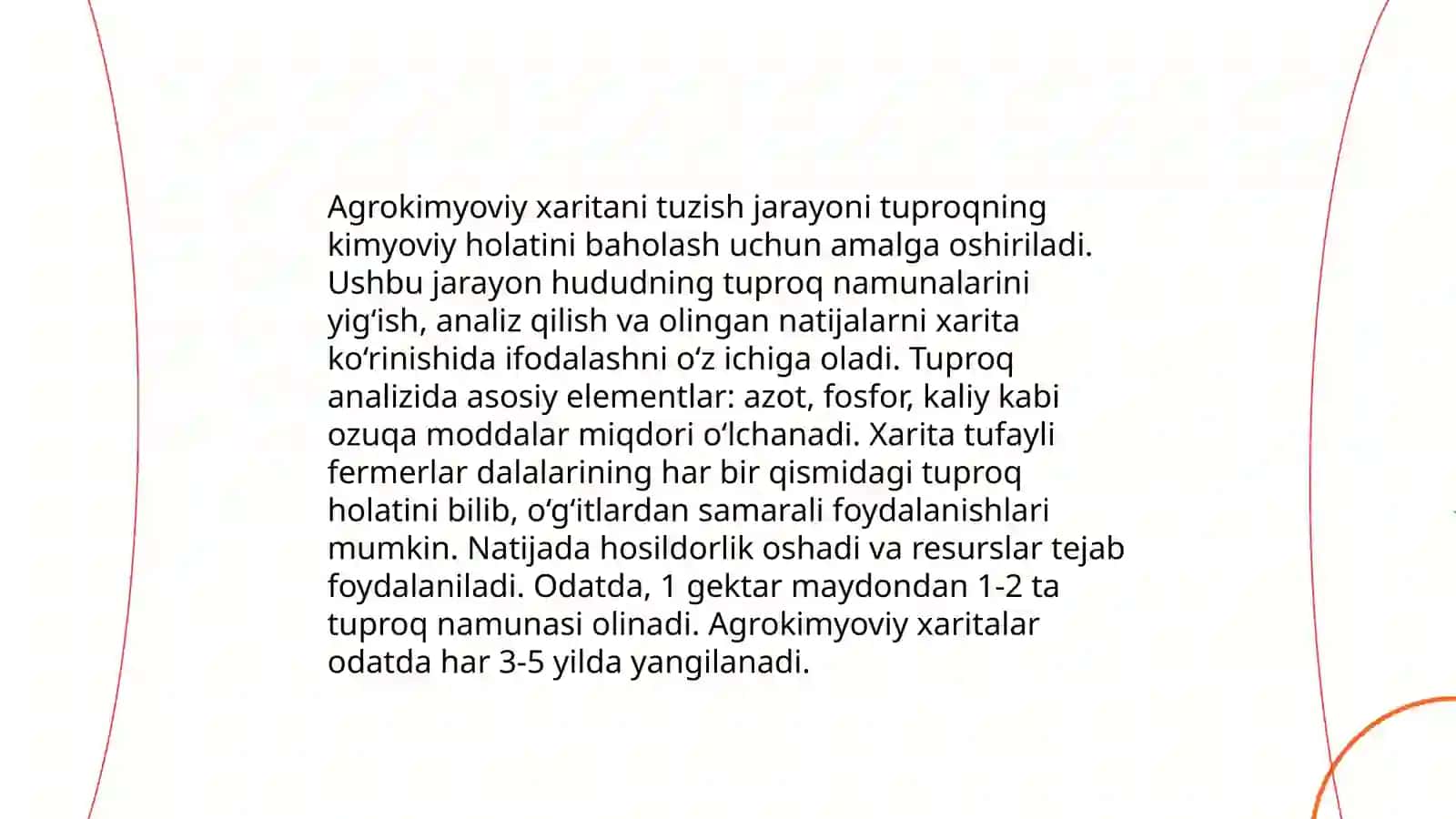 Agrokimyoviy xaritani tuzish jarayoni tuproqning kimyoviy holatini baholash uchun amalga oshiriladi. Ushbu jarayon hududning tuproq namunalarini yig‘ish, analiz qilish va olingan natijalarni xarita ko‘rinishida ifodalashni o‘z ichiga oladi. Tuproq analizida asosiy elementlar: azot, fosfor, kaliy kabi ozuqa moddalar miqdori o‘lchanadi. Xarita tufayli fermerlar dalalarining har bir qismidagi tuproq holatini bilib, o‘g‘itlardan samarali foydalanishlari mumkin. Natijada hosildorlik oshadi va resurslar tejab foydalaniladi. Odatda, 1 gektar maydondan 1-2 ta tuproq namunasi olinadi. Agrokimyoviy xaritalar odatda har 3-5 yilda yangilanadi.